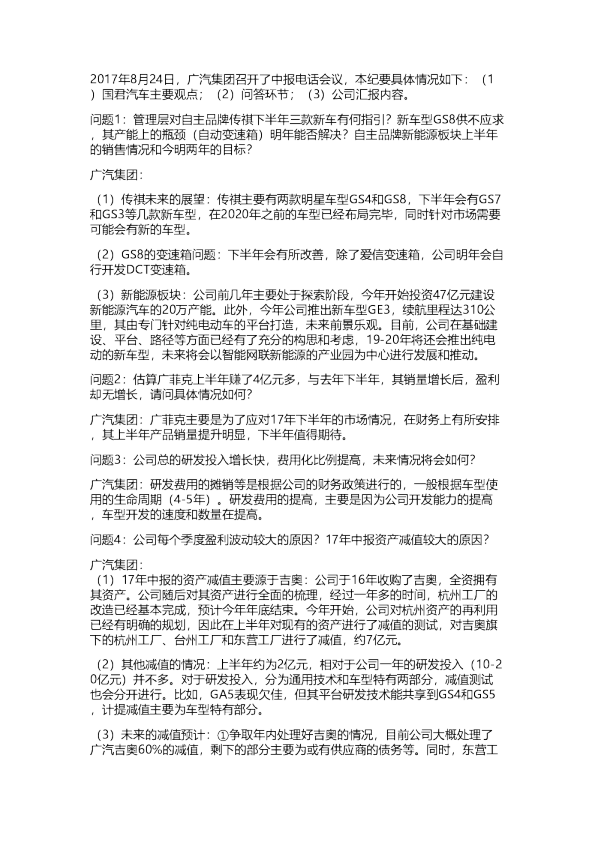 2017年8月24日，广汽集团召开了中报电话会议，本纪要具体情况如下：（1）国君汽车主要观点；（2）问答环节；（3）公司汇报内容。

问题1：管理层对自主品牌传祺下半年三款新车有何指引？新车型GS8供不应求，其产能上的瓶颈（自动变速箱）明年能否解决？自主品牌新能源板块上半年的销售情况和今明两年的目标？

广汽集团：

（1）传祺未来的展望：传祺主要有两款明星车型GS4和GS8，下半年会有GS7和GS3等几款新车型，在2020年之前的车型已经布局完毕，同时针对市场需要可能会有新的车型。

（2）GS8的变速箱问题：下半年会有所改善，除了爱信变速箱，公司明年会自行开发DCT变速箱。

（3）新能源板块：公司前几年主要处于探索阶段，今年开始投资47亿元建设新能源汽车的20万产能。此外，今年公司推出新车型GE3，续航里程达310公里，其由专门针对纯电动车的平台打造，未来前景乐观。目前，公司在基础建设、平台、路径等方面已经有了充分的构思和考虑，19-20年将还会推出纯电动的新车型，未来将会以智能网联新能源的产业园为中心进行发展和推动。

问题2：估算广菲克上半年赚了4亿元多，与去年下半年，其销量增长后，盈利却无增长，请问具体情况如何？

广汽集团：广菲克主要是为了应对17年下半年的市场情况，在财务上有所安排，其上半年产品销量提升明显，下半年值得期待。

问题3：公司总的研发投入增长快，费用化比例提高，未来情况将会如何？

广汽集团：研发费用的摊销等是根据公司的财务政策进行的，一般根据车型使用的生命周期（4-5年）。研发费用的提高，主要是因为公司开发能力的提高，车型开发的速度和数量在提高。

问题4：公司每个季度盈利波动较大的原因？17年中报资产减值较大的原因？

广汽集团：
（1）17年中报的资产减值主要源于吉奥：公司于16年收购了吉奥，全资拥有其资产。公司随后对其资产进行全面的梳理，经过一年多的时间，杭州工厂的改造已经基本完成，预计今年年底结束。今年开始，公司对杭州资产的再利用已经有明确的规划，因此在上半年对现有的资产进行了减值的测试，对吉奥旗下的杭州工厂、台州工厂和东营工厂进行了减值，约7亿元。

（2）其他减值的情况：上半年约为2亿元，相对于公司一年的研发投入（10-20亿元）并不多。对于研发投入，分为通用技术和车型特有两部分，减值测试也会分开进行。比如，GA5表现欠佳，但其平台研发技术能共享到GS4和GS5，计提减值主要为车型特有部分。

（3）未来的减值预计：①争取年内处理好吉奥的情况，目前公司大概处理了广汽吉奥60%的减值，剩下的部分主要为或有供应商的债务等。同时，东营工